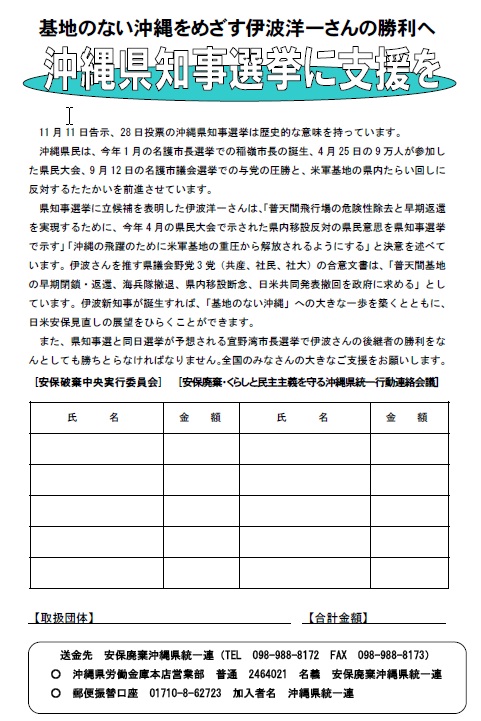 基地のない沖縄をめざす伊波洋一さんの勝利へ

沖縄県知事選挙に支援を

11月11日告示、28日投票の沖縄県知事選挙は歴史的な意味を持っています。

沖縄県民は、今年1月の名護市長選挙での稲嶺市長の誕生、4月25日の9万人が参加した県民大会、9月12日の名護市議会選挙での与党の圧勝と、米軍基地の県内たらい回しに反対するたたかいを前進させています。

県知事選挙に立候補を表明した伊波洋一さんは、「普天間飛行場の危険性除去と早期返還を実現するために、今年4月の県民大会で示された県内移設反対の県民意思を県知事選挙で示す」「沖縄の飛躍のために米軍基地の重圧から解放されるようにする」と決意を述べています。伊波さんを推す県議会野党3党（共産、社民、社大）の合意文書は、「普天間基地の早期閉鎖・返還、海兵隊撤退、県内移設断念、日米共同発表撤回を政府に求める」としています。伊波新知事が誕生すれば、「基地のない沖縄」への大きな一歩を築くとともに、日米安保見直しの展望をひらくことができます。

また、県知事選と同日選挙が予想される宜野湾市長選挙で伊波さんの後継者の勝利をなんとしても勝ちとらなければなりません。全国のみなさんの大きなご支援をお願いします。

［安保破棄中央実行委員会］　［安保廃棄･くらしと民主主義を守る沖縄県統一行動連絡会議］

| 氏　名 | 金　額 | 氏　名 | 金　額 |
|---|---|---|---|
| | | | |
| | | | |
| | | | |
| | | | |
| | | | |

【取扱団体】　【合計金額】

送金先　安保廃棄沖縄県統一連（TEL　098-988-8172　FAX　098-988-8173）
○　沖縄県労働金庫本店営業部　普通　2464021　名義　安保廃棄沖縄県統一連
○　郵便振替口座　01710-8-62723　加入者名　沖縄県統一連